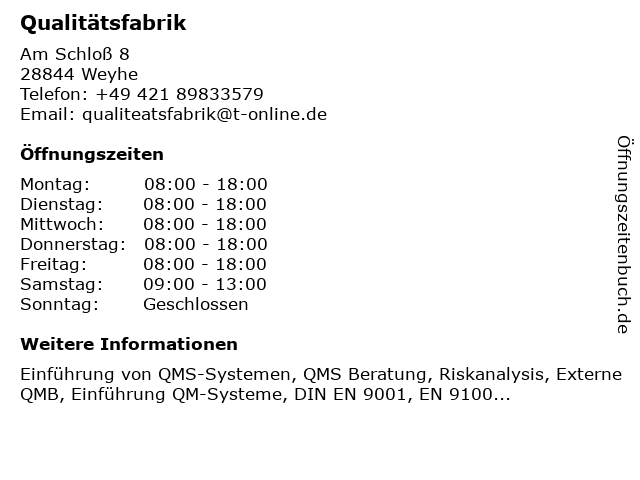 Qualitätsfabrik

Am Schloß 8
28844 Weyhe
Telefon: +49 421 89833579
Email: qualiteatsfabrik@t-online.de

Öffnungszeiten

Montag: 08:00 - 18:00
Dienstag: 08:00 - 18:00
Mittwoch: 08:00 - 18:00
Donnerstag: 08:00 - 18:00
Freitag: 08:00 - 18:00
Samstag: 09:00 - 13:00
Sonntag: Geschlossen

Weitere Informationen

Einführung von QMS-Systemen, QMS Beratung, Riskanalysis, Externe QMB, Einführung QM-Systeme, DIN EN 9001, EN 9100...

Öffnungszeitenbuch.de